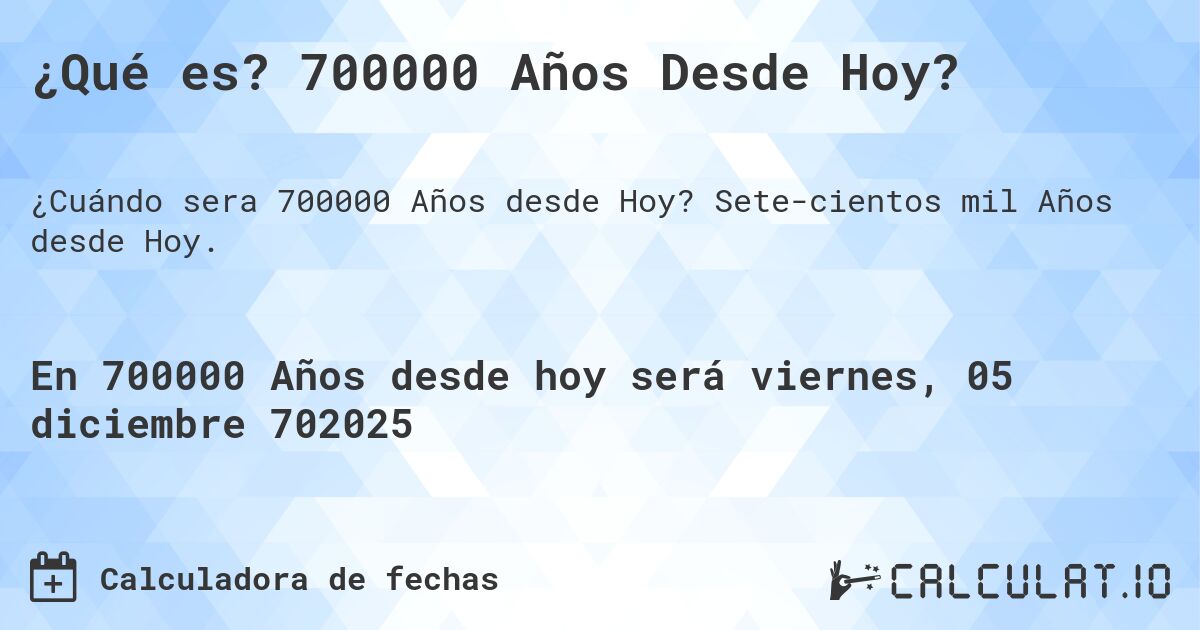 ¿Qué es? 700000 Años Desde Hoy?

¿Cuándo sera 700000 Años desde Hoy? Sete-cientos mil Años desde Hoy.

En 700000 Años desde hoy será viernes, 05 diciembre 702025

Calculadora de fechas

CALCULAT.IO